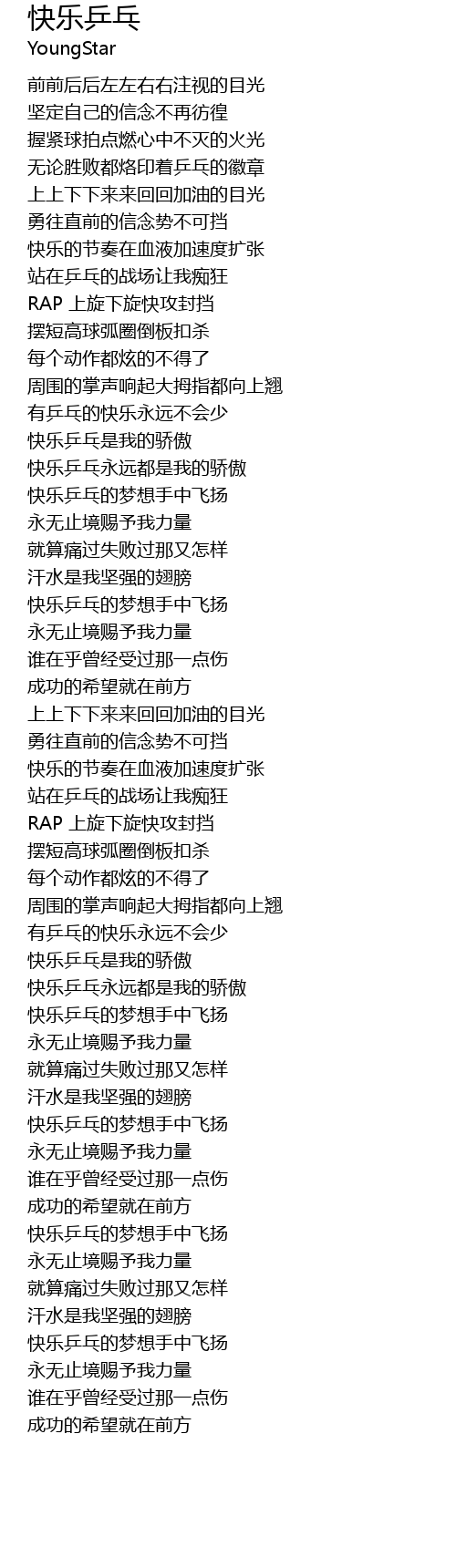 快乐乒乓
YoungStar

前前后后左左右右注视的目光
坚定自己的信念不再彷徨
握紧球拍点燃心中不灭的火光
无论胜败都烙印着乒乓的徽章
上上下下来来回回加油的目光
勇往直前的信念势不可挡
快乐的节奏在血液加速度扩张
站在乒乓的战场让我痴狂
RAP 上旋下旋快攻封挡
摆短高球弧圈倒板扣杀
每个动作都炫的不得了
周围的掌声响起大拇指都向上翘
有乒乓的快乐永远不会少
快乐乒乓是我的骄傲
快乐乒乓永远都是我的骄傲
快乐乒乓的梦想手中飞扬
永无止境赐予我力量
就算痛过失败过那又怎样
汗水是我坚强的翅膀
快乐乒乓的梦想手中飞扬
永无止境赐予我力量
谁在乎曾经受过那一点伤
成功的希望就在前方
上上下下来来回回加油的目光
勇往直前的信念势不可挡
快乐的节奏在血液加速度扩张
站在乒乓的战场让我痴狂
RAP 上旋下旋快攻封挡
摆短高球弧圈倒板扣杀
每个动作都炫的不得了
周围的掌声响起大拇指都向上翘
有乒乓的快乐永远不会少
快乐乒乓是我的骄傲
快乐乒乓永远都是我的骄傲
快乐乒乓的梦想手中飞扬
永无止境赐予我力量
就算痛过失败过那又怎样
汗水是我坚强的翅膀
快乐乒乓的梦想手中飞扬
永无止境赐予我力量
谁在乎曾经受过那一点伤
成功的希望就在前方
快乐乒乓的梦想手中飞扬
永无止境赐予我力量
就算痛过失败过那又怎样
汗水是我坚强的翅膀
快乐乒乓的梦想手中飞扬
永无止境赐予我力量
谁在乎曾经受过那一点伤
成功的希望就在前方